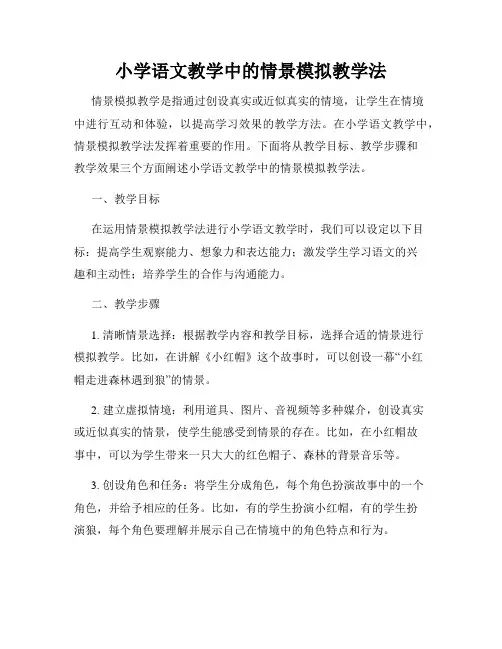 小学语文教学中的情景模拟教学法

情景模拟教学是指通过创设真实或近似真实的情境，让学生在情境中进行互动和体验，以提高学习效果的教学方法。在小学语文教学中，情景模拟教学法发挥着重要的作用。下面将从教学目标、教学步骤和教学效果三个方面阐述小学语文教学中的情景模拟教学法。

一、教学目标

在运用情景模拟教学法进行小学语文教学时，我们可以设定以下目标：提高学生观察能力、想象力和表达能力；激发学生学习语文的兴趣和主动性；培养学生的合作与沟通能力。

二、教学步骤

1. 清晰情景选择：根据教学内容和教学目标，选择合适的情景进行模拟教学。比如，在讲解《小红帽》这个故事时，可以创设一幕“小红帽走进森林遇到狼”的情景。

2. 建立虚拟情境：利用道具、图片、音视频等多种媒介，创设真实或近似真实的情景，使学生能感受到情景的存在。比如，在小红帽故事中，可以为学生带来一只大大的红色帽子、森林的背景音乐等。

3. 创设角色和任务：将学生分成角色，每个角色扮演故事中的一个角色，并给予相应的任务。比如，有的学生扮演小红帽，有的学生扮演狼，每个角色要理解并展示自己在情境中的角色特点和行为。